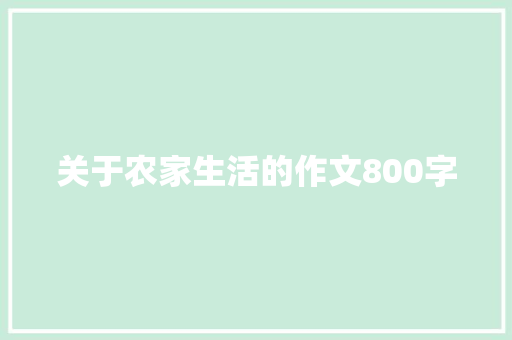 关于农家生活的作文800字